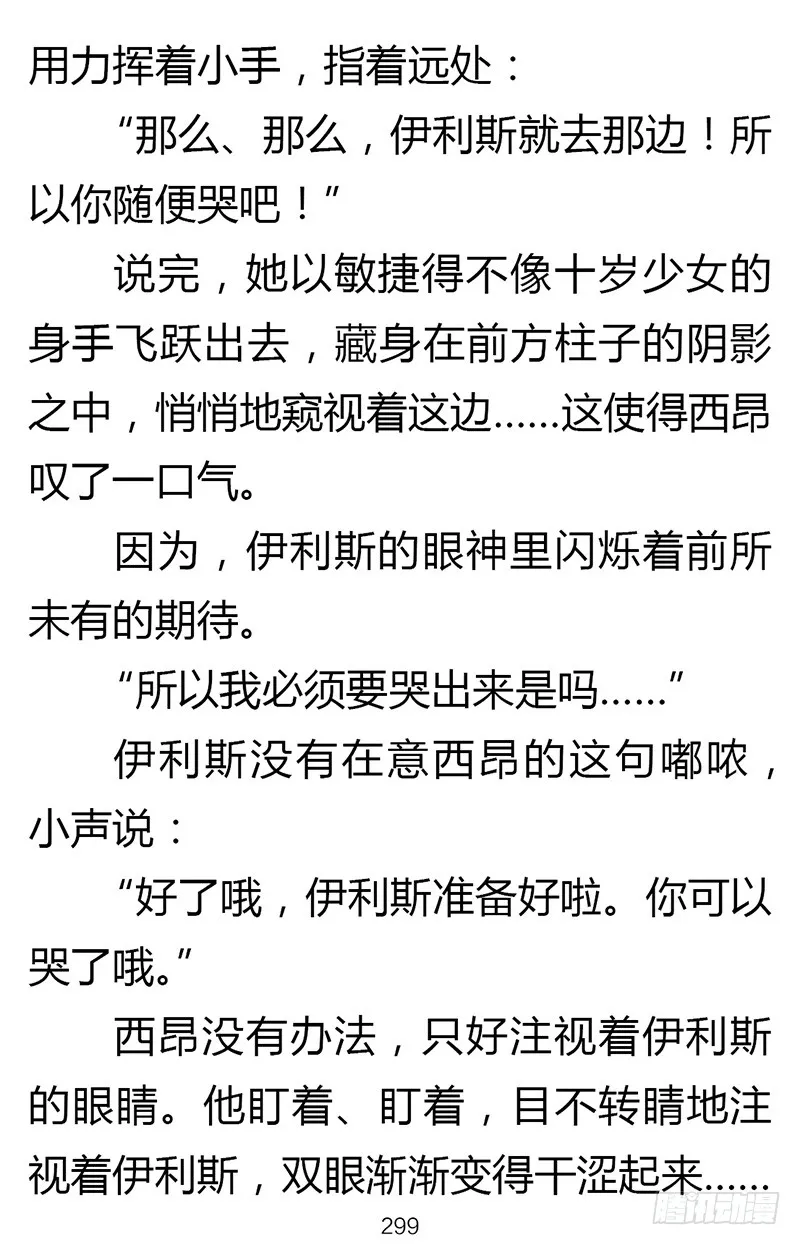 用力挥着小手，指着远处：

“那么、那么，伊利斯就去那边！所以你随便哭吧！”

说完，她以敏捷得不像十岁少女的身手飞跃出去，藏身在前方柱子的阴影之中，悄悄地窥视着这边……这使得西昂叹了一口气。

因为，伊利斯的眼神里闪烁着前所未有的期待。

“所以我必须要哭出来是吗……”

伊利斯没有在意西昂的这句嘟哝，小声说：

“好了哦，伊利斯准备好啦。你可以哭了哦。”

西昂没有办法，只好注视着伊利斯的眼睛。他盯着、盯着，目不转睛地注视着伊利斯，双眼渐渐变得干涩起来……

299

腾讯动漫